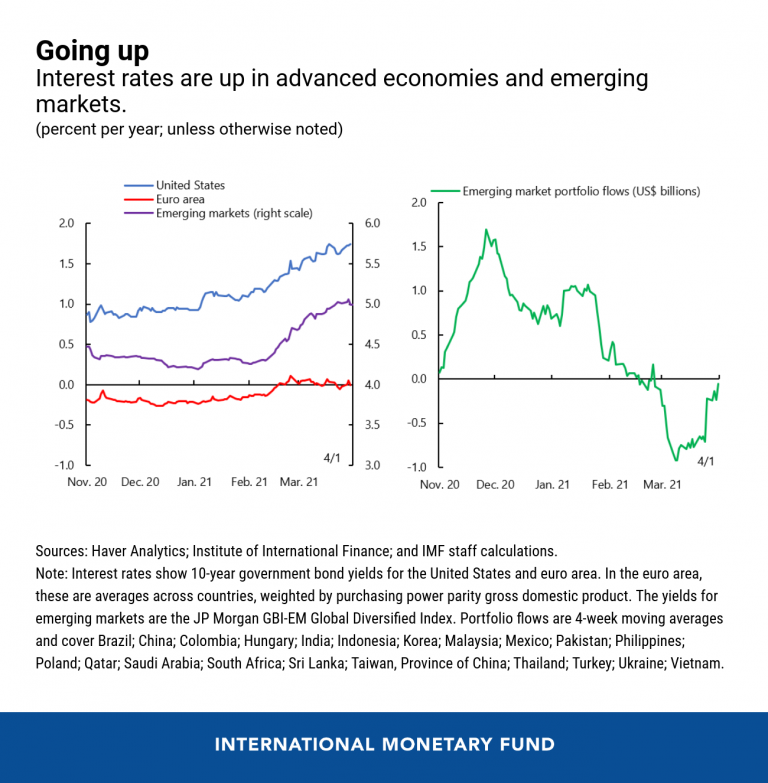 Going up
Interest rates are up in advanced economies and emerging markets.
(percent per year; unless otherwise noted)

United States
Euro area
Emerging markets (right scale)

2.0
1.5
1.0
0.5
0.0
-0.5
-1.0

6.0
5.5
5.0
4.5
4.0
3.5
3.0

4/1

Nov. 20 Dec. 20 Jan. 21 Feb. 21 Mar. 21

Emerging market portfolio flows (US$ billions)

2.0
1.5
1.0
0.5
0.0
-0.5
-1.0

4/1

Nov. 20 Dec. 20 Jan. 21 Feb. 21 Mar. 21

Sources: Haver Analytics; Institute of International Finance; and IMF staff calculations.
Note: Interest rates show 10-year government bond yields for the United States and euro area. In the euro area, these are averages across countries, weighted by purchasing power parity gross domestic product. The yields for emerging markets are the JP Morgan GBI-EM Global Diversified Index. Portfolio flows are 4-week moving averages and cover Brazil; China; Colombia; Hungary; India; Indonesia; Korea; Malaysia; Mexico; Pakistan; Philippines; Poland; Qatar; Saudi Arabia; South Africa; Sri Lanka; Taiwan, Province of China; Thailand; Turkey; Ukraine; Vietnam.

INTERNATIONAL MONETARY FUND